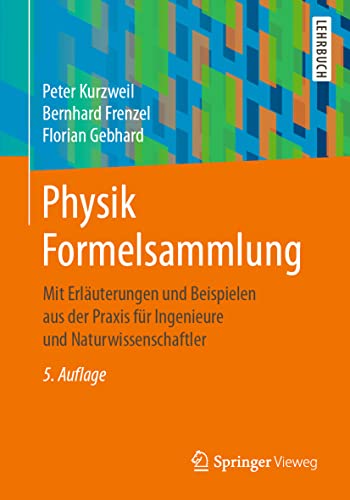 LEHRBUCH

Peter Kurzweil
Bernhard Frenzel
Florian Gebhard

Physik Formelsammlung

Mit Erläuterungen und Beispielen aus der Praxis für Ingenieure und Naturwissenschaftler

5. Auflage

Springer Vieweg